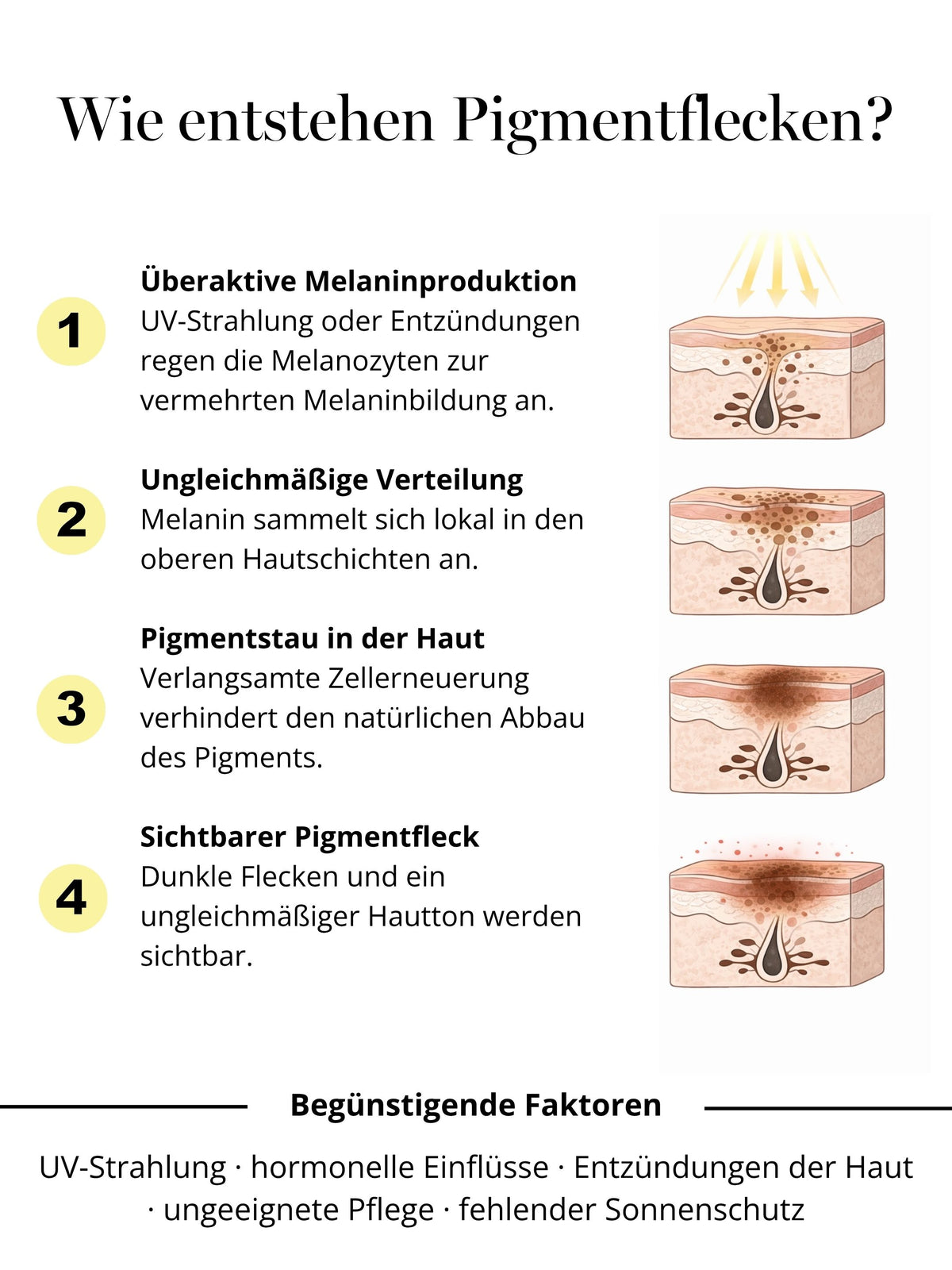 Wie entstehen Pigmentflecken?

1
Überaktive Melaninproduktion
UV-Strahlung oder Entzündungen regen die Melanozyten zur vermehrten Melaninbildung an.

2
Ungleichmäßige Verteilung
Melanin sammelt sich lokal in den oberen Hautschichten an.

3
Pigmentstau in der Haut
Verlangsamte Zellerneuerung verhindert den natürlichen Abbau des Pigments.

4
Sichtbarer Pigmentfleck
Dunkle Flecken und ein ungleichmäßiger Hautton werden sichtbar.

Begünstigende Faktoren

UV-Strahlung · hormonelle Einflüsse · Entzündungen der Haut · ungeeignete Pflege · fehlender Sonnenschutz